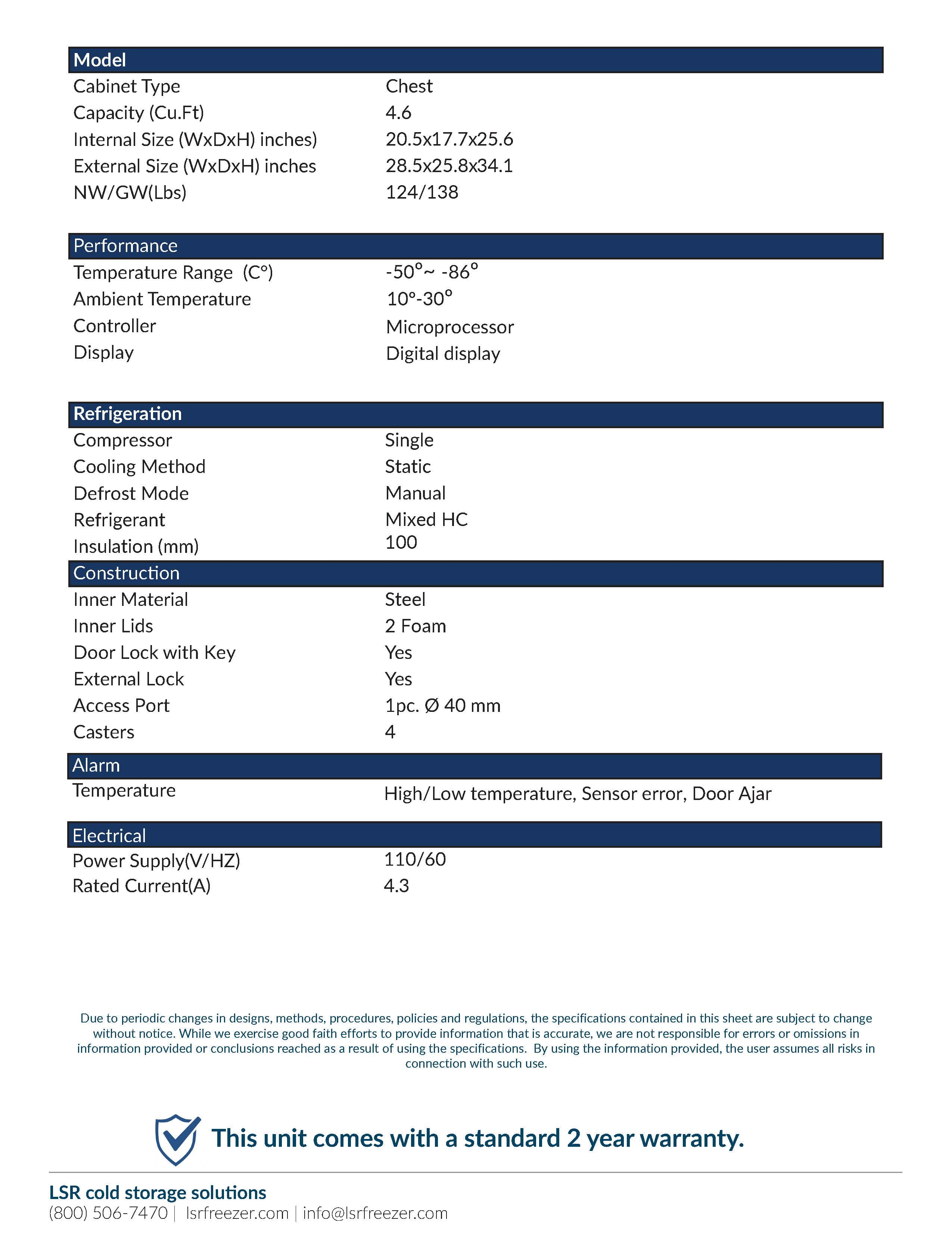 Model

Cabinet Type
Chest

Capacity (Cu.Ft)
4.6

Internal Size (WxDxH) inches)
20.5x17.7x25.6

External Size (WxDxH) inches
28.5x25.8x34.1

NW/GW(Lbs)
124/138

Performance

Temperature Range (C°)
-50°~ -86°

Ambient Temperature
10°-30°

Controller
Microprocessor

Display
Digital display

Refrigeration

Compressor
Single

Cooling Method
Static

Defrost Mode
Manual

Refrigerant
Mixed HC

Insulation (mm)
100

Construction

Inner Material
Steel

Inner Lids
2 Foam

Door Lock with Key
Yes

External Lock
Yes

Access Port
1pc. Ø 40 mm

Casters
4

Alarm

Temperature
High/Low temperature, Sensor error, Door Ajar

Electrical

Power Supply(V/HZ)
110/60

Rated Current(A)
4.3

Due to periodic changes in designs, methods, procedures, policies and regulations, the specifications contained in this sheet are subject to change without notice. While we exercise good faith efforts to provide information that is accurate, we are not responsible for errors or omissions in information provided or conclusions reached as a result of using the specifications. By using the information provided, the user assumes all risks in connection with such use.

This unit comes with a standard 2 year warranty.

LSR cold storage solutions
(800) 506-7470 | lsrfreezer.com | info@lsrfreezer.com